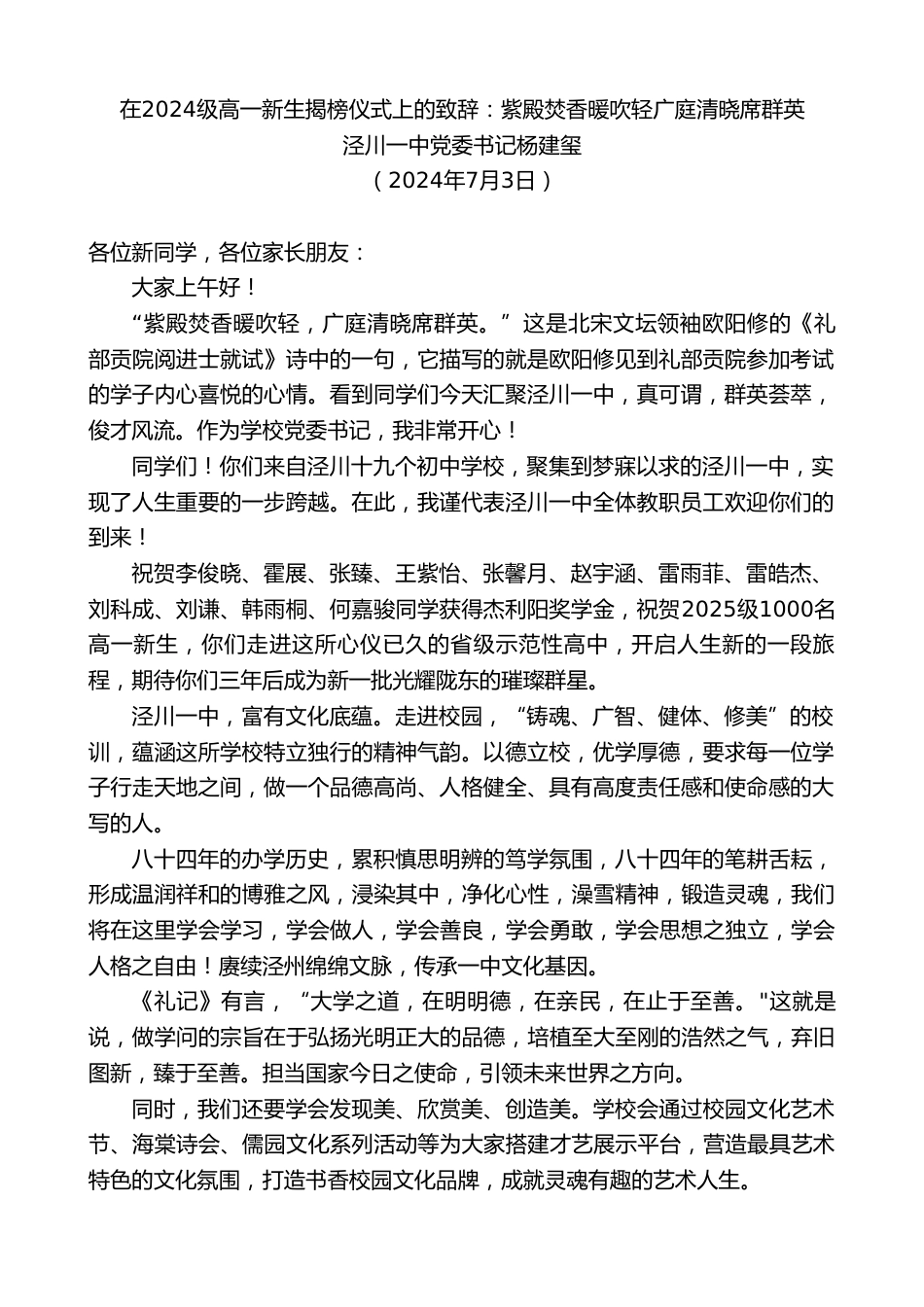 在2024级高一新生揭榜仪式上的致辞：紫殿焚香暖吹轻广庭清晓席群英
泾川一中党委书记杨建玺
（2024年7月3日）

各位新同学，各位家长朋友：

大家上午好！

“紫殿焚香暖吹轻，广庭清晓席群英。”这是北宋文坛领袖欧阳修的《礼部贡院阅进士就试》诗中的一句，它描写的就是欧阳修见到礼部贡院参加考试的学子内心喜悦的心情。看到同学们今天汇聚泾川一中，真可谓，群英荟萃，俊才风流。作为学校党委书记，我非常开心！

同学们！你们来自泾川十九个初中学校，聚集到梦寐以求的泾川一中，实现了人生重要的一步跨越。在此，我谨代表泾川一中全体教职员工欢迎你们的到来！

祝贺李俊晓、霍展、张臻、王紫怡、张馨月、赵宇涵、雷雨菲、雷皓杰、刘科成、刘谦、韩雨桐、何嘉骏同学获得杰利阳奖学金，祝贺2025级1000名高一新生，你们走进这所心仪已久的省级示范性高中，开启人生新的一段旅程，期待你们三年后成为新一批光耀陇东的璀璨群星。

泾川一中，富有文化底蕴。走进校园，“铸魂、广智、健体、修美”的校训，蕴涵这所学校特立独行的精神气韵。以德立校，优学厚德，要求每一位学子行走天地之间，做一个品德高尚、人格健全、具有高度责任感和使命感的大写的人。

八十四年的办学历史，累积慎思明辨的笃学氛围，八十四年的笔耕舌耘，形成温润祥和的博雅之风，浸染其中，净化心性，澡雪精神，锻造灵魂，我们将在这里学会学习，学会做人，学会善良，学会勇敢，学会思想之独立，学会人格之自由！赓续泾州绵绵文脉，传承一中文化基因。

《礼记》有言，“大学之道，在明明德，在亲民，在止于至善。"这就是说，做学问的宗旨在于弘扬光明正大的品德，培植至大至刚的浩然之气，弃旧图新，臻于至善。担当国家今日之使命，引领未来世界之方向。

同时，我们还要学会发现美、欣赏美、创造美。学校会通过校园文化艺术节、海棠诗会、儒园文化系列活动等为大家搭建才艺展示平台，营造最具艺术特色的文化氛围，打造书香校园文化品牌，成就灵魂有趣的艺术人生。